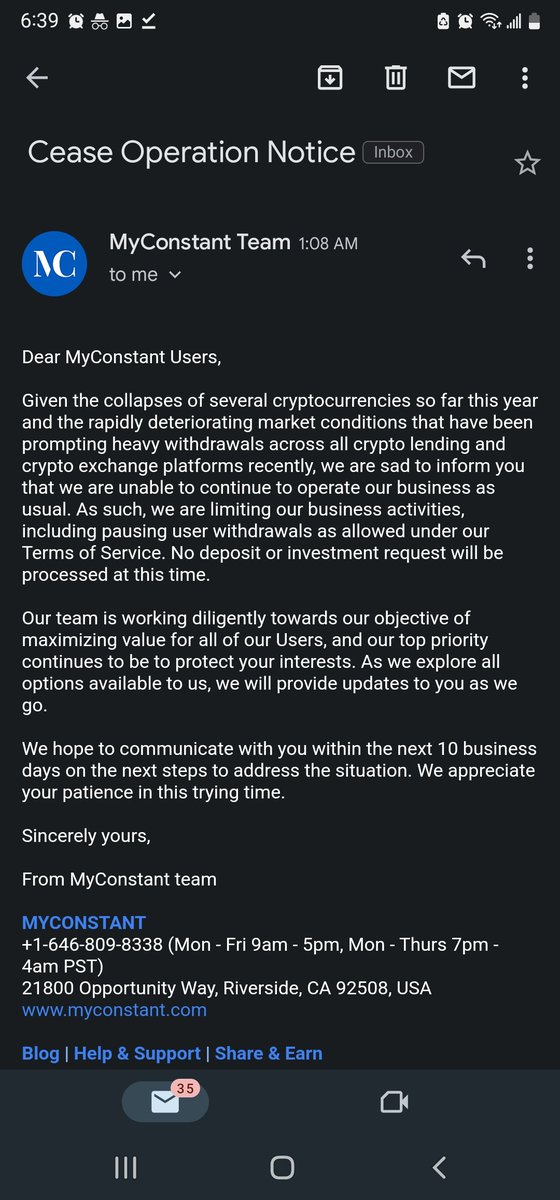 6:39

Cease Operation Notice Inbox

MC

MyConstant Team 1:08 AM
to me

Dear MyConstant Users,

Given the collapses of several cryptocurrencies so far this year and the rapidly deteriorating market conditions that have been prompting heavy withdrawals across all crypto lending and crypto exchange platforms recently, we are sad to inform you that we are unable to continue to operate our business as usual. As such, we are limiting our business activities, including pausing user withdrawals as allowed under our Terms of Service. No deposit or investment request will be processed at this time.

Our team is working diligently towards our objective of maximizing value for all of our Users, and our top priority continues to be to protect your interests. As we explore all options available to us, we will provide updates to you as we go.

We hope to communicate with you within the next 10 business days on the next steps to address the situation. We appreciate your patience in this trying time.

Sincerely yours,

From MyConstant team

MYCONSTANT
+1-646-809-8338 (Mon - Fri 9am - 5pm, Mon - Thurs 7pm - 4am PST)
21800 Opportunity Way, Riverside, CA 92508, USA
www.myconstant.com

Blog | Help & Support | Share & Earn

35